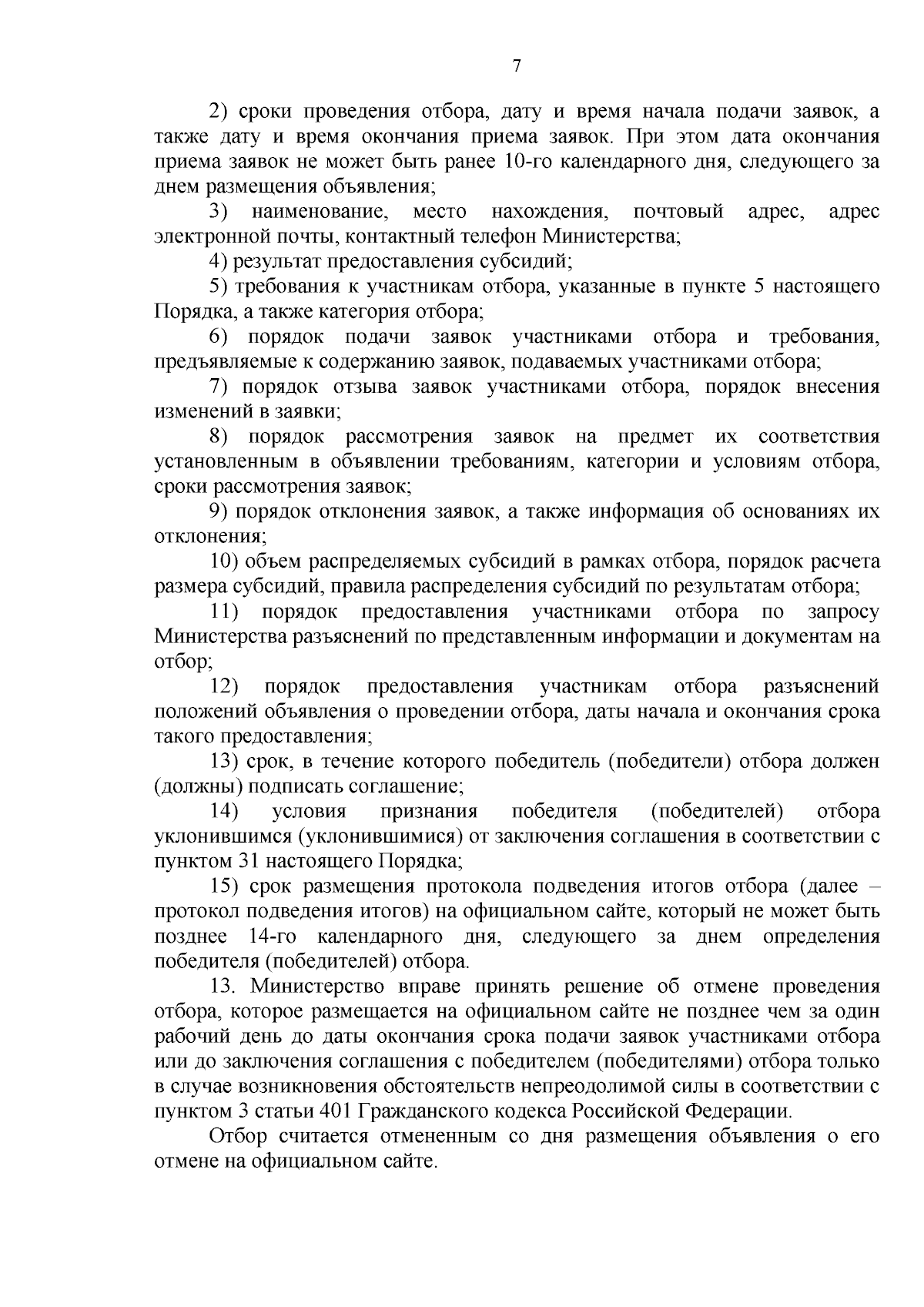 7

2) сроки проведения отбора, дату и время начала подачи заявок, а также дату и время окончания приема заявок. При этом дата окончания приема заявок не может быть ранее 10-го календарного дня, следующего за днем размещения объявления;

3) наименование, место нахождения, почтовый адрес, адрес электронной почты, контактный телефон Министерства;

4) результат предоставления субсидий;

5) требования к участникам отбора, указанные в пункте 5 настоящего Порядка, а также категория отбора;

6) порядок подачи заявок участниками отбора и требования, предъявляемые к содержанию заявок, подаваемых участниками отбора;

7) порядок отзыва заявок участниками отбора, порядок внесения изменений в заявки;

8) порядок рассмотрения заявок на предмет их соответствия установленным в объявлении требованиям, категории и условиям отбора, сроки рассмотрения заявок;

9) порядок отклонения заявок, а также информация об основаниях их отклонения;

10) объем распределяемых субсидий в рамках отбора, порядок расчета размера субсидий, правила распределения субсидий по результатам отбора;

11) порядок предоставления участниками отбора по запросу Министерства разъяснений по представленным информации и документам на отбор;

12) порядок предоставления участникам отбора разъяснений положений объявления о проведении отбора, даты начала и окончания срока такого предоставления;

13) срок, в течение которого победитель (победители) отбора должен (должны) подписать соглашение;

14) условия признания победителя (победителей) отбора уклонившимся (уклонившимися) от заключения соглашения в соответствии с пунктом 31 настоящего Порядка;

15) срок размещения протокола подведения итогов отбора (далее – протокол подведения итогов) на официальном сайте, который не может быть позднее 14-го календарного дня, следующего за днем определения победителя (победителей) отбора.

13. Министерство вправе принять решение об отмене проведения отбора, которое размещается на официальном сайте не позднее чем за один рабочий день до даты окончания срока подачи заявок участниками отбора или до заключения соглашения с победителем (победителями) отбора только в случае возникновения обстоятельств непреодолимой силы в соответствии с пунктом 3 статьи 401 Гражданского кодекса Российской Федерации.

Отбор считается отмененным со дня размещения объявления о его отмене на официальном сайте.